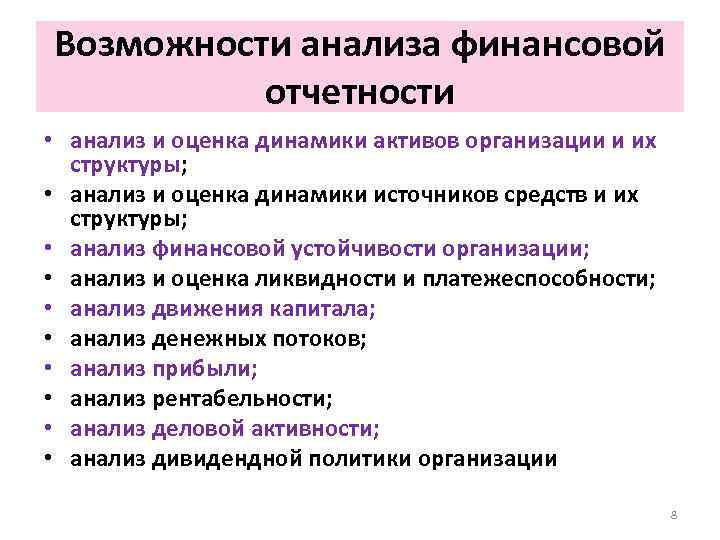 Возможности анализа финансовой отчетности

• анализ и оценка динамики активов организации и их структуры;
• анализ и оценка динамики источников средств и их структуры;
• анализ финансовой устойчивости организации;
• анализ и оценка ликвидности и платежеспособности;
• анализ движения капитала;
• анализ денежных потоков;
• анализ прибыли;
• анализ рентабельности;
• анализ деловой активности;
• анализ дивидендной политики организации

8